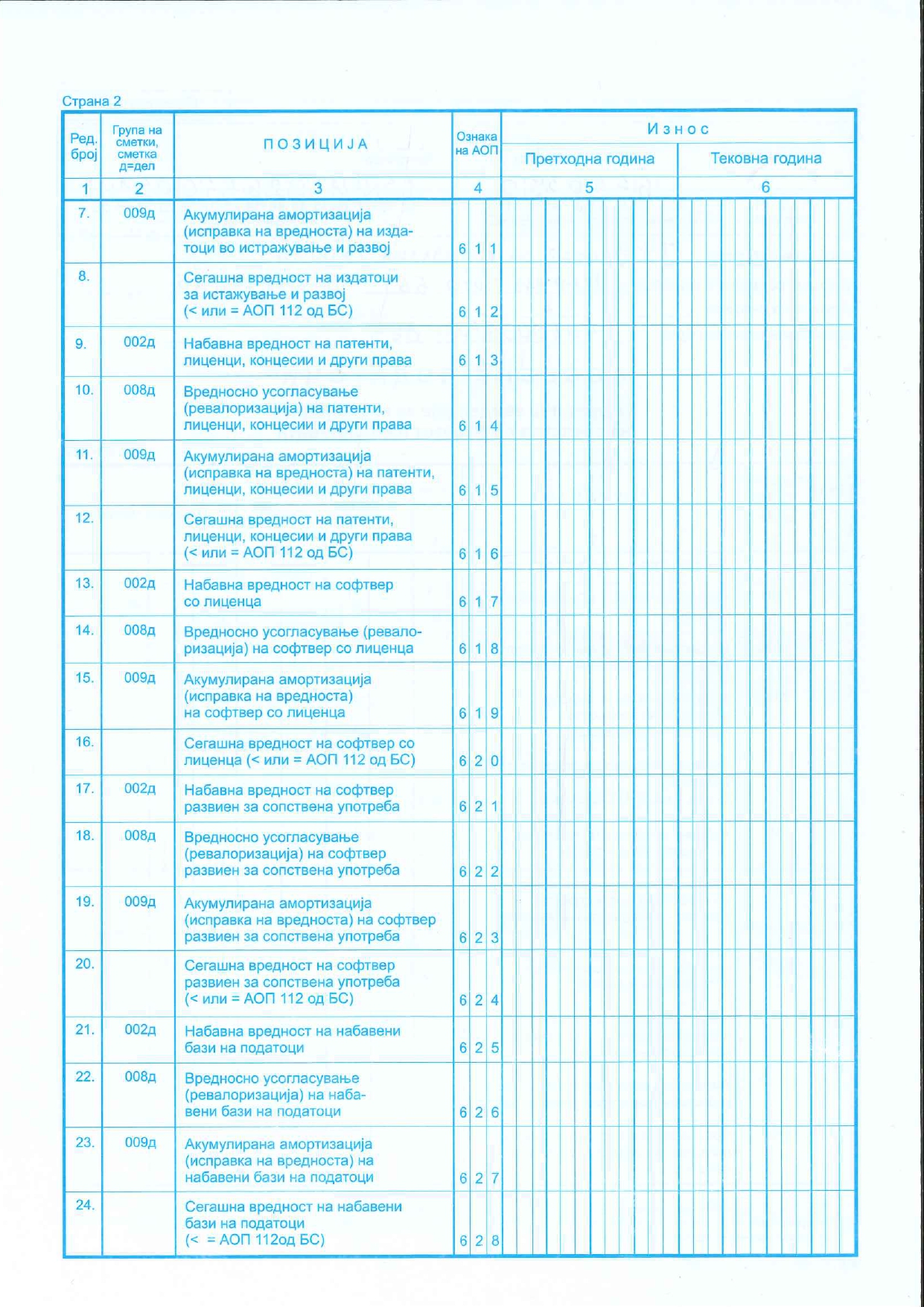 Страна 2

| Ред. број | Група на сметки, сметка д=дел | ПОЗИЦИЈА | Ознака на АОП | Износ Претходна година | Износ Тековна година |
|---|---|---|---|---|---|
| 1 | 2 | 3 | 4 | 5 | 6 |
| 7. | 009д | Акумулирана амортизација (исправка на вредноста) на издатоци во истражување и развој | 611 | | |
| 8. | | Сегашна вредност на издатоци за истажување и развој (< или = АОП 112 од БС) | 612 | | |
| 9. | 002д | Набавна вредност на патенти, лиценци, концесии и други права | 613 | | |
| 10. | 008д | Вредносно усогласување (ревалоризација) на патенти, лиценци, концесии и други права | 614 | | |
| 11. | 009д | Акумулирана амортизација (исправка на вредноста) на патенти, лиценци, концесии и други права | 615 | | |
| 12. | | Сегашна вредност на патенти, лиценци, концесии и други права (< или = АОП 112 од БС) | 616 | | |
| 13. | 002д | Набавна вредност на софтвер со лиценца | 617 | | |
| 14. | 008д | Вредносно усогласување (ревалоризација) на софтвер со лиценца | 618 | | |
| 15. | 009д | Акумулирана амортизација (исправка на вредноста) на софтвер со лиценца | 619 | | |
| 16. | | Сегашна вредност на софтвер со лиценца (< или = АОП 112 од БС) | 620 | | |
| 17. | 002д | Набавна вредност на софтвер развиен за сопствена употреба | 621 | | |
| 18. | 008д | Вредносно усогласување (ревалоризација) на софтвер развиен за сопствена употреба | 622 | | |
| 19. | 009д | Акумулирана амортизација (исправка на вредноста) на софтвер развиен за сопствена употреба | 623 | | |
| 20. | | Сегашна вредност на софтвер развиен за сопствена употреба (< или = АОП 112 од БС) | 624 | | |
| 21. | 002д | Набавна вредност на набавени бази на податоци | 625 | | |
| 22. | 008д | Вредносно усогласување (ревалоризација) на набавени бази на податоци | 626 | | |
| 23. | 009д | Акумулирана амортизација (исправка на вредноста) на набавени бази на податоци | 627 | | |
| 24. | | Сегашна вредност на набавени бази на податоци (< = АОП 112од БС) | 628 | | |